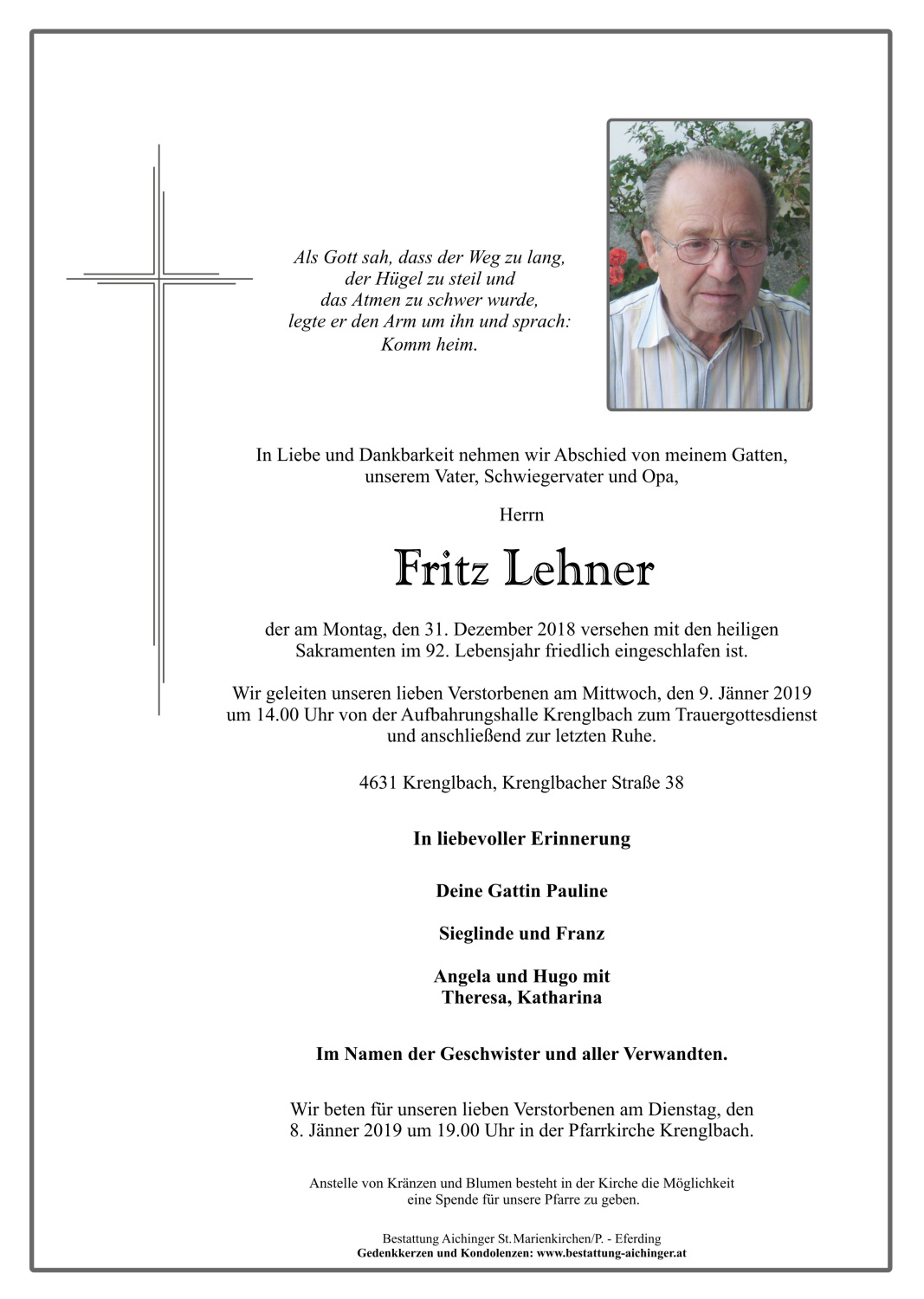 Als Gott sah, dass der Weg zu lang,
der Hügel zu steil und
das Atmen zu schwer wurde,
legte er den Arm um ihn und sprach:
Komm heim.

In Liebe und Dankbarkeit nehmen wir Abschied von meinem Gatten, unserem Vater, Schwiegervater und Opa,

Herrn

Fritz Lehner

der am Montag, den 31. Dezember 2018 versehen mit den heiligen Sakramenten im 92. Lebensjahr friedlich eingeschlafen ist.

Wir geleiten unseren lieben Verstorbenen am Mittwoch, den 9. Jänner 2019 um 14.00 Uhr von der Aufbahrungshalle Krenglbach zum Trauergottesdienst und anschließend zur letzten Ruhe.

4631 Krenglbach, Krenglbacher Straße 38

In liebevoller Erinnerung

Deine Gattin Pauline

Sieglinde und Franz

Angela und Hugo mit
Theresa, Katharina

Im Namen der Geschwister und aller Verwandten.

Wir beten für unseren lieben Verstorbenen am Dienstag, den 8. Jänner 2019 um 19.00 Uhr in der Pfarrkirche Krenglbach.

Anstelle von Kränzen und Blumen besteht in der Kirche die Möglichkeit eine Spende für unsere Pfarre zu geben.

Bestattung Aichinger St.Marienkirchen/P. - Eferding
Gedenkkerzen und Kondolenzen: www.bestattung-aichinger.at